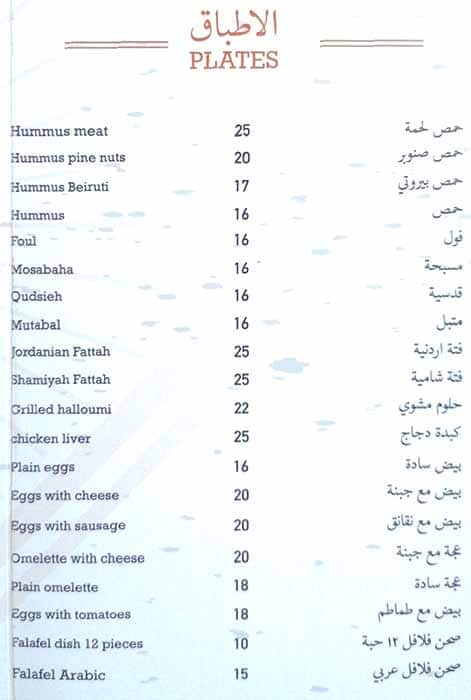 الاطباق
PLATES

| | | |
|---|---|---|
| Hummus meat | 25 | حمص لحمة |
| Hummus pine nuts | 20 | حمص صنوبر |
| Hummus Beiruti | 17 | حمص بيروتي |
| Hummus | 16 | حمص |
| Foul | 16 | فول |
| Mosabaha | 16 | مسبحة |
| Qudsieh | 16 | قدسية |
| Mutabal | 16 | متبل |
| Jordanian Fattah | 25 | فتة اردنية |
| Shamiyah Fattah | 25 | فتة شامية |
| Grilled halloumi | 22 | حلوم مشوي |
| chicken liver | 25 | كبدة دجاج |
| Plain eggs | 16 | بيض سادة |
| Eggs with cheese | 20 | بيض مع جبنة |
| Eggs with sausage | 20 | بيض مع نقانق |
| Omelette with cheese | 20 | عجة مع جبنة |
| Plain omelette | 18 | عجة سادة |
| Eggs with tomatoes | 18 | بيض مع طماطم |
| Falafel dish 12 pieces | 10 | صحن فلافل ١٢ حبة |
| Falafel Arabic | 15 | صحن فلافل عربي |